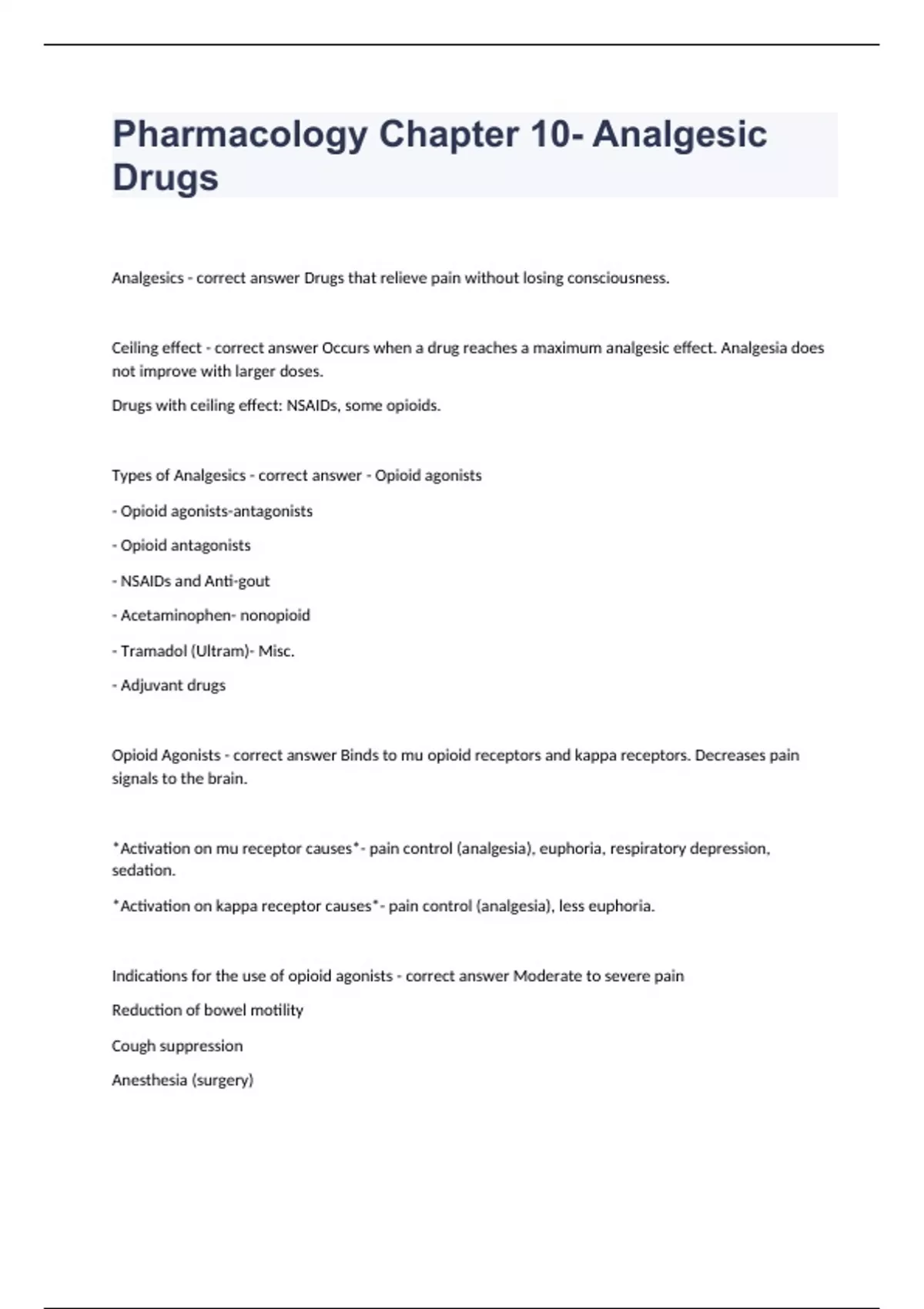 Pharmacology Chapter 10- Analgesic Drugs

Analgesics - correct answer Drugs that relieve pain without losing consciousness.

Ceiling effect - correct answer Occurs when a drug reaches a maximum analgesic effect. Analgesia does not improve with larger doses.

Drugs with ceiling effect: NSAIDs, some opioids.

Types of Analgesics - correct answer - Opioid agonists

- Opioid agonists-antagonists

- Opioid antagonists

- NSAIDs and Anti-gout

- Acetaminophen- nonopioid

- Tramadol (Ultram)- Misc.

- Adjuvant drugs

Opioid Agonists - correct answer Binds to mu opioid receptors and kappa receptors. Decreases pain signals to the brain.

*Activation on mu receptor causes*- pain control (analgesia), euphoria, respiratory depression, sedation.

*Activation on kappa receptor causes*- pain control (analgesia), less euphoria.

Indications for the use of opioid agonists - correct answer Moderate to severe pain

Reduction of bowel motility

Cough suppression

Anesthesia (surgery)